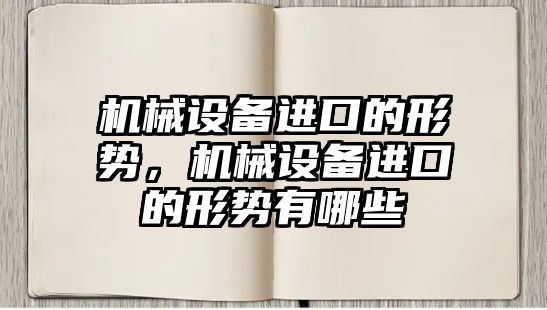 机械设备进口的形势，机械设备进口的形势有哪些